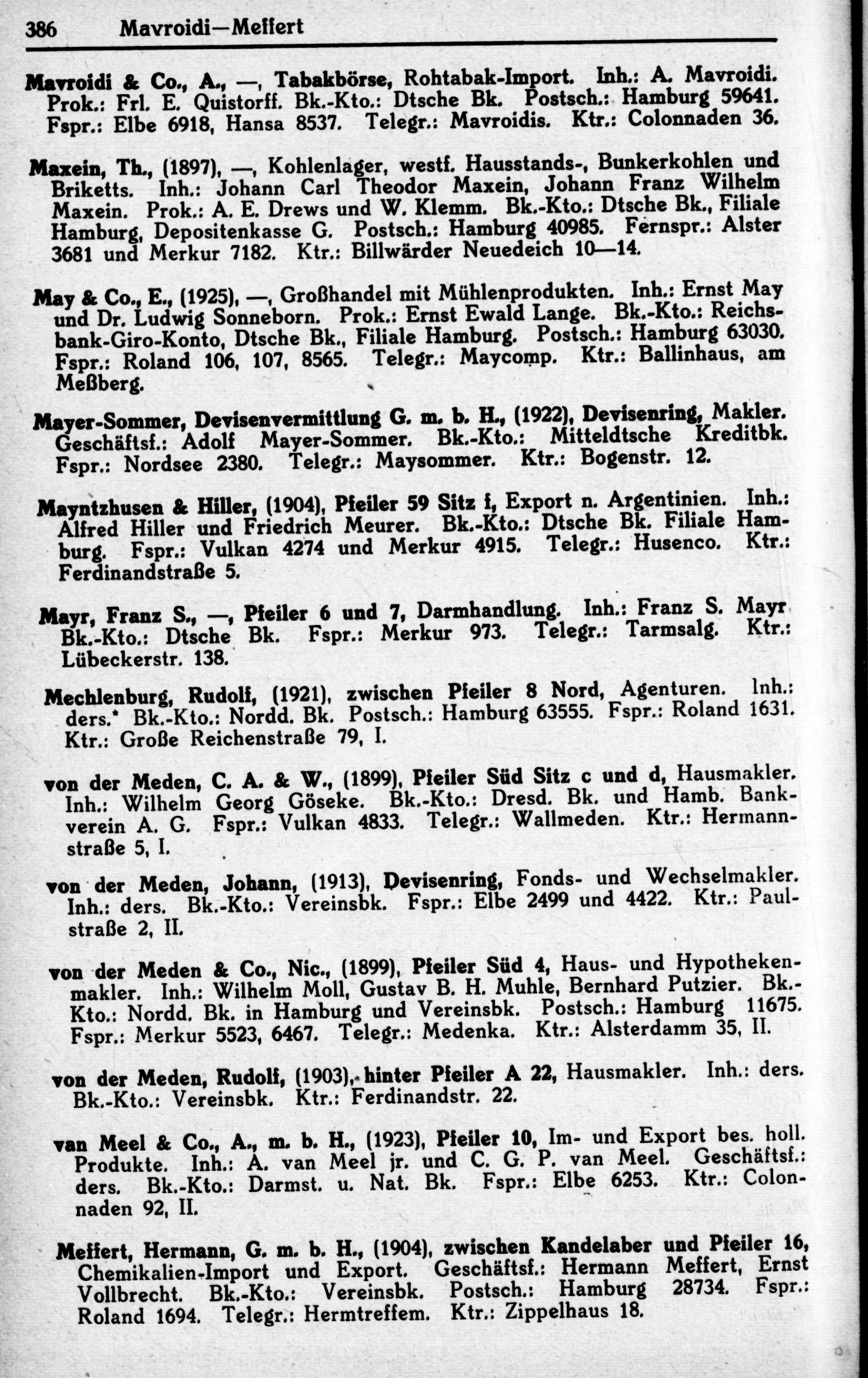 386 Mavroidi—Meffert

Mavroidi & Co., A., —, Tabakbörse, Rohtabak-Import. Inh.: A. Mavroidi. Prok.: Frl. E. Quistorff. Bk.-Kto.: Dtsche Bk. Postsch.: Hamburg 59641. Fspr.: Elbe 6918, Hansa 8537. Telegr.: Mavroidis. Ktr.: Colonnaden 36.

Maxein, Th., (1897), —, Kohlenlager, westf. Hausstands-, Bunkerkohlen und Briketts. Inh.: Johann Carl Theodor Maxein, Johann Franz Wilhelm Maxein. Prok.: A. E. Drews und W. Klemm. Bk.-Kto.: Dtsche Bk., Filiale Hamburg, Depositenkasse G. Postsch.: Hamburg 40985. Fernspr.: Alster 3681 und Merkur 7182. Ktr.: Billwärder Neuedeich 10—14.

May & Co., E., (1925), —, Großhandel mit Mühlenprodukten. Inh.: Ernst May und Dr. Ludwig Sonneborn. Prok.: Ernst Ewald Lange. Bk.-Kto.: Reichsbank-Giro-Konto, Dtsche Bk., Filiale Hamburg. Postsch.: Hamburg 63030. Fspr.: Roland 106, 107, 8565. Telegr.: Maycomp. Ktr.: Ballinhaus, am Meßberg.

Mayer-Sommer, Devisenvermittlung G. m. b. H., (1922), Devisenring, Makler. Geschäftsf.: Adolf Mayer-Sommer. Bk.-Kto.: Mitteldtsche Kreditbk. Fspr.: Nordsee 2380. Telegr.: Maysommer. Ktr.: Bogenstr. 12.

Mayntzhusen & Hiller, (1904), Pfeiler 59 Sitz f, Export n. Argentinien. Inh.: Alfred Hiller und Friedrich Meurer. Bk.-Kto.: Dtsche Bk. Filiale Hamburg. Fspr.: Vulkan 4274 und Merkur 4915. Telegr.: Husenco. Ktr.: Ferdinandstraße 5.

Mayr, Franz S., —, Pfeiler 6 und 7, Darmhandlung. Inh.: Franz S. Mayr Bk.-Kto.: Dtsche Bk. Fspr.: Merkur 973. Telegr.: Tarmsalg. Ktr.: Lübeckerstr. 138.

Mechlenburg, Rudolf, (1921), zwischen Pfeiler 8 Nord, Agenturen. Inh.: ders.* Bk.-Kto.: Nordd. Bk. Postsch.: Hamburg 63555. Fspr.: Roland 1631. Ktr.: Große Reichenstraße 79, I.

von der Meden, C. A. & W., (1899), Pfeiler Süd Sitz c und d, Hausmakler. Inh.: Wilhelm Georg Göseke. Bk.-Kto.: Dresd. Bk. und Hamb. Bankverein A. G. Fspr.: Vulkan 4833. Telegr.: Wallmeden. Ktr.: Hermannstraße 5, I.

von der Meden, Johann, (1913), Devisenring, Fonds- und Wechselmakler. Inh.: ders. Bk.-Kto.: Vereinsbk. Fspr.: Elbe 2499 und 4422. Ktr.: Paulstraße 2, II.

von der Meden & Co., Nic., (1899), Pfeiler Süd 4, Haus- und Hypothekenmakler. Inh.: Wilhelm Moll, Gustav B. H. Muhle, Bernhard Putzier. Bk.-Kto.: Nordd. Bk. in Hamburg und Vereinsbk. Postsch.: Hamburg 11675. Fspr.: Merkur 5523, 6467. Telegr.: Medenka. Ktr.: Alsterdamm 35, II.

von der Meden, Rudolf, (1903), hinter Pfeiler A 22, Hausmakler. Inh.: ders. Bk.-Kto.: Vereinsbk. Ktr.: Ferdinandstr. 22.

van Meel & Co., A., m. b. H., (1923), Pfeiler 10, Im- und Export bes. holl. Produkte. Inh.: A. van Meel jr. und C. G. P. van Meel. Geschäftsf.: ders. Bk.-Kto.: Darmst. u. Nat. Bk. Fspr.: Elbe 6253. Ktr.: Colonnaden 92, II.

Meffert, Hermann, G. m. b. H., (1904), zwischen Kandelaber und Pfeiler 16, Chemikalien-Import und Export. Geschäftsf.: Hermann Meffert, Ernst Vollbrecht. Bk.-Kto.: Vereinsbk. Postsch.: Hamburg 28734. Fspr.: Roland 1694. Telegr.: Hermtreffem. Ktr.: Zippelhaus 18.